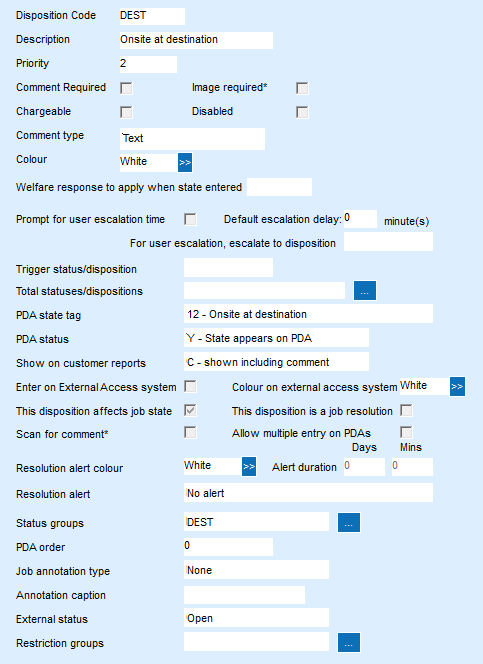 Disposition Code DEST

Description Onsite at destination

Priority 2

Comment Required Image required*

Chargeable Disabled

Comment type Text

Colour White >>

Welfare response to apply when state entered

Prompt for user escalation time Default escalation delay: 0 minute(s)

For user escalation, escalate to disposition

Trigger status/disposition

Total statuses/dispositions ...

PDA state tag 12 - Onsite at destination

PDA status Y - State appears on PDA

Show on customer reports C - shown including comment

Enter on External Access system Colour on external access system White >>

This disposition affects job state This disposition is a job resolution

Scan for comment* Allow multiple entry on PDAs

Days Mins

Resolution alert colour White >> Alert duration 0 0

Resolution alert No alert

Status groups DEST ...

PDA order 0

Job annotation type None

Annotation caption

External status Open

Restriction groups ...